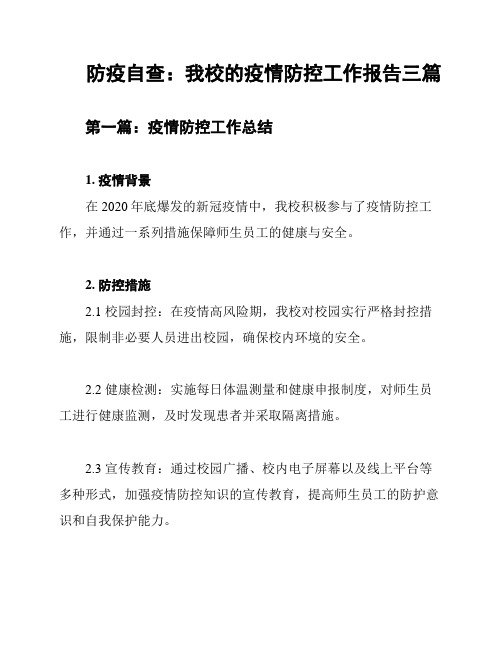 防疫自查：我校的疫情防控工作报告三篇

第一篇：疫情防控工作总结

1. 疫情背景

在 2020 年底爆发的新冠疫情中，我校积极参与了疫情防控工作，并通过一系列措施保障师生员工的健康与安全。

2. 防控措施

2.1 校园封控：在疫情高风险期，我校对校园实行严格封控措施，限制非必要人员进出校园，确保校内环境的安全。

2.2 健康检测：实施每日体温测量和健康申报制度，对师生员工进行健康监测，及时发现患者并采取隔离措施。

2.3 宣传教育：通过校园广播、校内电子屏幕以及线上平台等多种形式，加强疫情防控知识的宣传教育，提高师生员工的防护意识和自我保护能力。